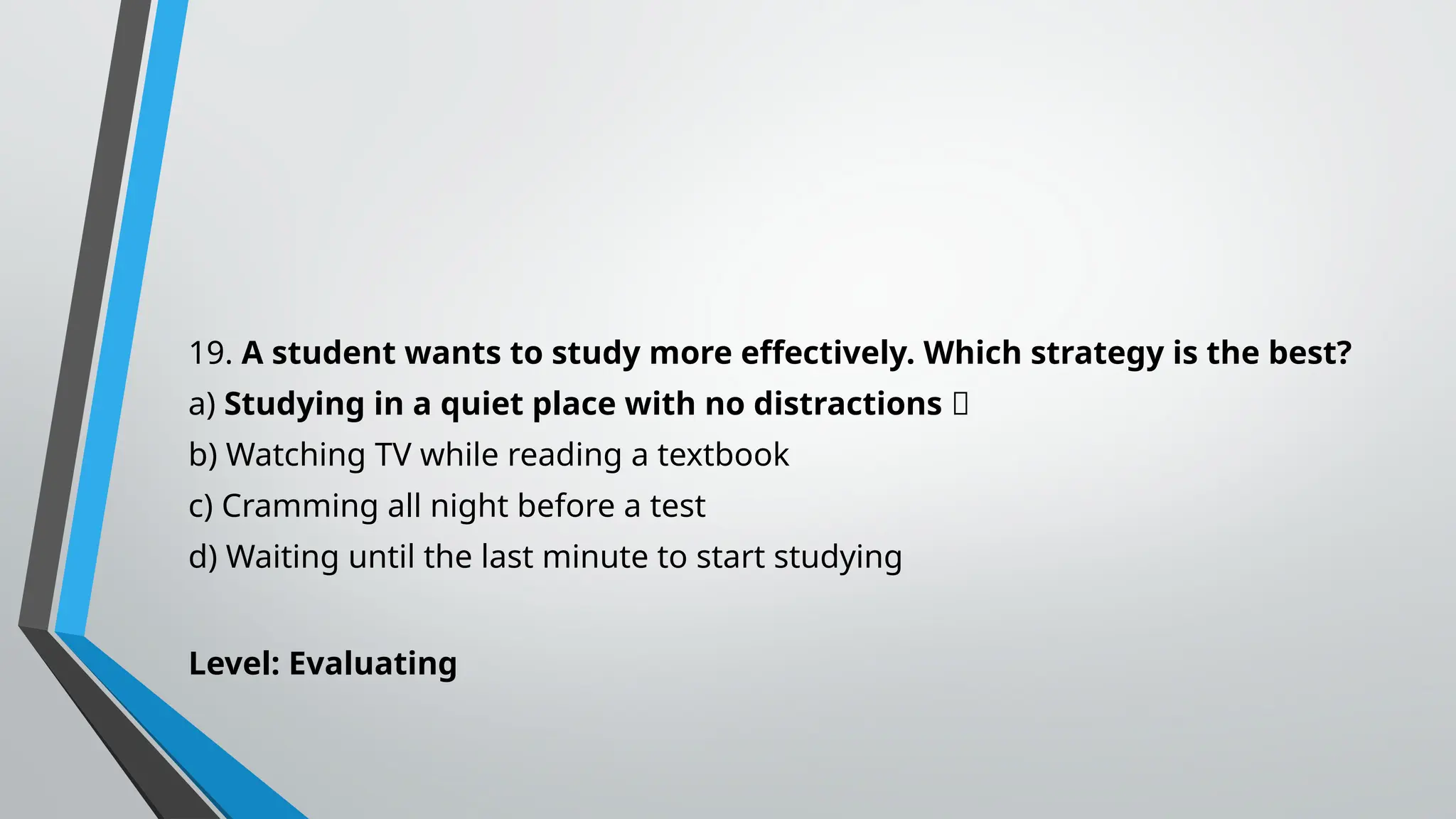 19. A student wants to study more effectively. Which strategy is the best?
a) Studying in a quiet place with no distractions ☐
b) Watching TV while reading a textbook
c) Cramming all night before a test
d) Waiting until the last minute to start studying

Level: Evaluating